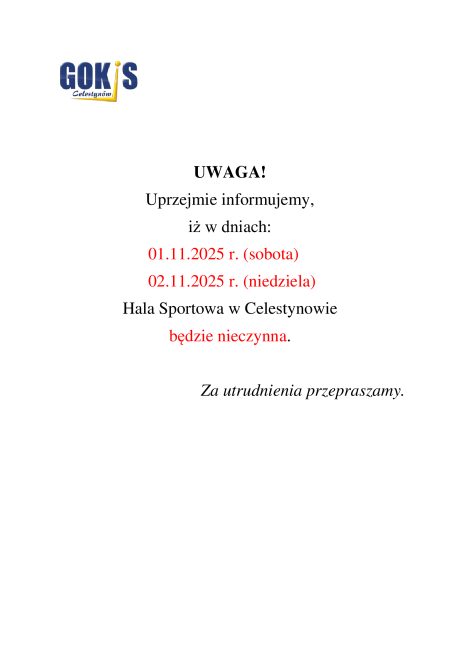 GOKiS
Celestynów

UWAGA!
Uprzejmie informujemy,
iż w dniach:
01.11.2025 r. (sobota)
02.11.2025 r. (niedziela)
Hala Sportowa w Celestynowie
będzie nieczynna.

Za utrudnienia przepraszamy.